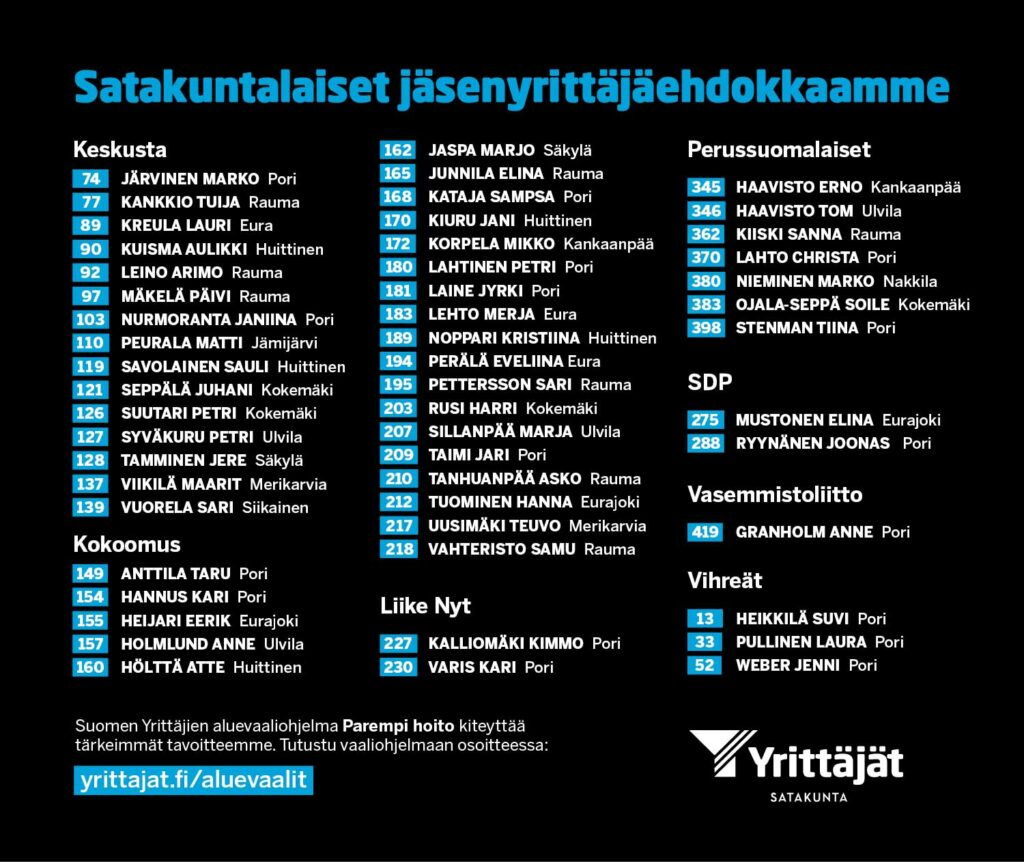 Satakuntalaiset jäsenyrittäjäehdokkaamme

Keskusta
74 JÄRVINEN MARKO Pori
77 KANKKIO TUIJA Rauma
89 KREULA LAURI Eura
90 KUISMA AULIKKI Huittinen
92 LEINO ARIMO Rauma
97 MÄKELÄ PÄIVI Rauma
103 NURMORANTA JANIINA Pori
110 PEURALA MATTI Jämijärvi
119 SAVOLAINEN SAULI Huittinen
121 SEPPÄLÄ JUHANI Kokemäki
126 SUUTARI PETRI Kokemäki
127 SYVÄKURU PETRI Ulvila
128 TAMMINEN JERE Säkylä
137 VIIKILÄ MAARIT Merikarvia
139 VUORELA SARI Siikainen

Kokoomus
149 ANTTILA TARU Pori
154 HANNUS KARI Pori
155 HEIJARI EERIK Eurajoki
157 HOLMLUND ANNE Ulvila
160 HÖLTTÄ ATTE Huittinen

162 JASPA MARJO Säkylä
165 JUNNILA ELINA Rauma
168 KATAJA SAMPSA Pori
170 KIURU JANI Huittinen
172 KORPELA MIKKO Kankaanpää
180 LAHTINEN PETRI Pori
181 LAINE JYRKI Pori
183 LEHTO MERJA Eura
189 NOPPARI KRISTIINA Huittinen
194 PERÄLÄ EVELIINA Eura
195 PETTERSSON SARI Rauma
203 RUSI HARRI Kokemäki
207 SILLANPÄÄ MARJA Ulvila
209 TAIMI JARI Pori
210 TANHUANPÄÄ ASKO Rauma
212 TUOMINEN HANNA Eurajoki
217 UUSIMÄKI TEUVO Merikarvia
218 VAHTERISTO SAMU Rauma

Liike Nyt
227 KALLIOMÄKI KIMMO Pori
230 VARIS KARI Pori

Perussuomalaiset
345 HAAVISTO ERNO Kankaanpää
346 HAAVISTO TOM Ulvila
362 KIISKI SANNA Rauma
370 LAHTO CHRISTA Pori
380 NIEMINEN MARKO Nakkila
383 OJALA-SEPPÄ SOILE Kokemäki
398 STENMAN TIINA Pori

SDP
275 MUSTONEN ELINA Eurajoki
288 RYYNÄNEN JOONAS Pori

Vasemmistoliitto
419 GRANHOLM ANNE Pori

Vihreät
13 HEIKKILÄ SUVI Pori
33 PULLINEN LAURA Pori
52 WEBER JENNI Pori

Suomen Yrittäjien aluevaaliohjelma Parempi hoito kiteyttää tärkeimmät tavoitteemme. Tutustu vaaliohjelmaan osoitteessa:

yrittajat.fi/aluevaalit

Yrittäjät
SATAKUNTA